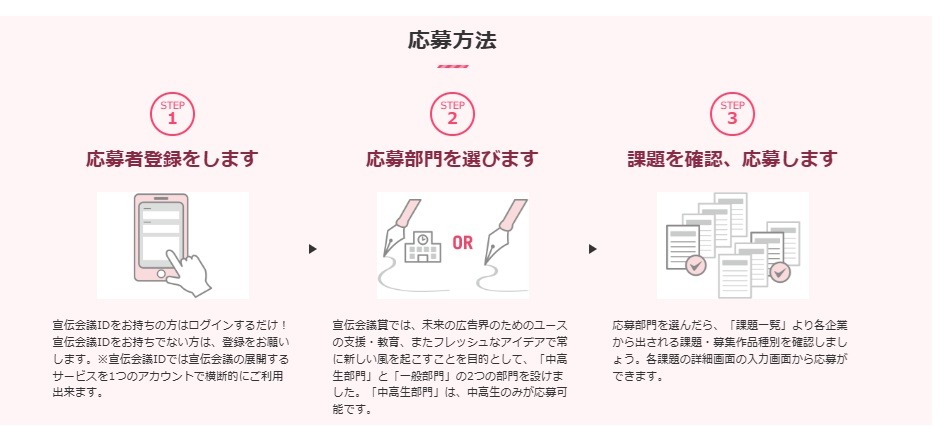 応募方法

STEP 1

応募者登録をします

宣伝会議IDをお持ちの方はログインするだけ！宣伝会議IDをお持ちでない方は、登録をお願いします。※宣伝会議IDでは宣伝会議の展開するサービスを1つのアカウントで横断的にご利用出来ます。

STEP 2

応募部門を選びます

OR

宣伝会議賞では、未来の広告界のためのユースの支援・教育、またフレッシュなアイデアで常に新しい風を起こすことを目的として、「中高生部門」と「一般部門」の2つの部門を設けました。「中高生部門」は、中高生のみが応募可能です。

STEP 3

課題を確認、応募します

応募部門を選んだら、「課題一覧」より各企業から出される課題・募集作品種別を確認しましょう。各課題の詳細画面の入力画面から応募ができます。